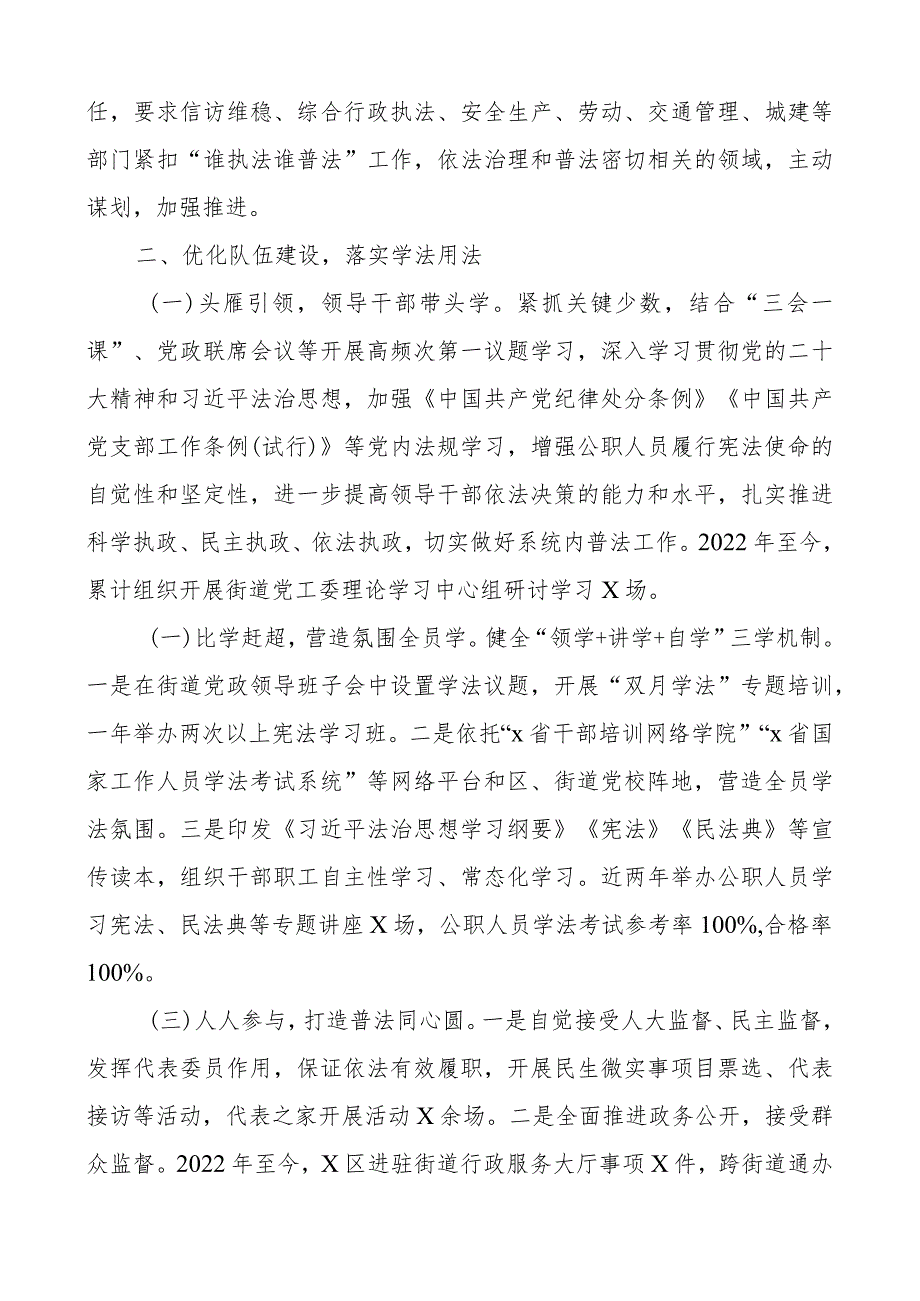 任，要求信访维稳、综合行政执法、安全生产、劳动、交通管理、城建等部门紧扣“谁执法谁普法”工作，依法治理和普法密切相关的领域，主动谋划，加强推进。

二、优化队伍建设，落实学法用法

（一）头雁引领，领导干部带头学。紧抓关键少数，结合“三会一课”、党政联席会议等开展高频次第一议题学习，深入学习贯彻党的二十大精神和习近平法治思想，加强《中国共产党纪律处分条例》《中国共产党支部工作条例(试行)》等党内法规学习，增强公职人员履行宪法使命的自觉性和坚定性，进一步提高领导干部依法决策的能力和水平，扎实推进科学执政、民主执政、依法执政，切实做好系统内普法工作。2022年至今，累计组织开展街道党工委理论学习中心组研讨学习X场。

（一）比学赶超，营造氛围全员学。健全“领学+讲学+自学”三学机制。一是在街道党政领导班子会中设置学法议题，开展“双月学法”专题培训，一年举办两次以上宪法学习班。二是依托“x省干部培训网络学院”“x省国家工作人员学法考试系统”等网络平台和区、街道党校阵地，营造全员学法氛围。三是印发《习近平法治思想学习纲要》《宪法》《民法典》等宣传读本，组织干部职工自主性学习、常态化学习。近两年举办公职人员学习宪法、民法典等专题讲座X场，公职人员学法考试参考率100%,合格率100%。

（三）人人参与，打造普法同心圆。一是自觉接受人大监督、民主监督，发挥代表委员作用，保证依法有效履职，开展民生微实事项目票选、代表接访等活动，代表之家开展活动X余场。二是全面推进政务公开，接受群众监督。2022年至今，X区进驻街道行政服务大厅事项X件，跨街道通办